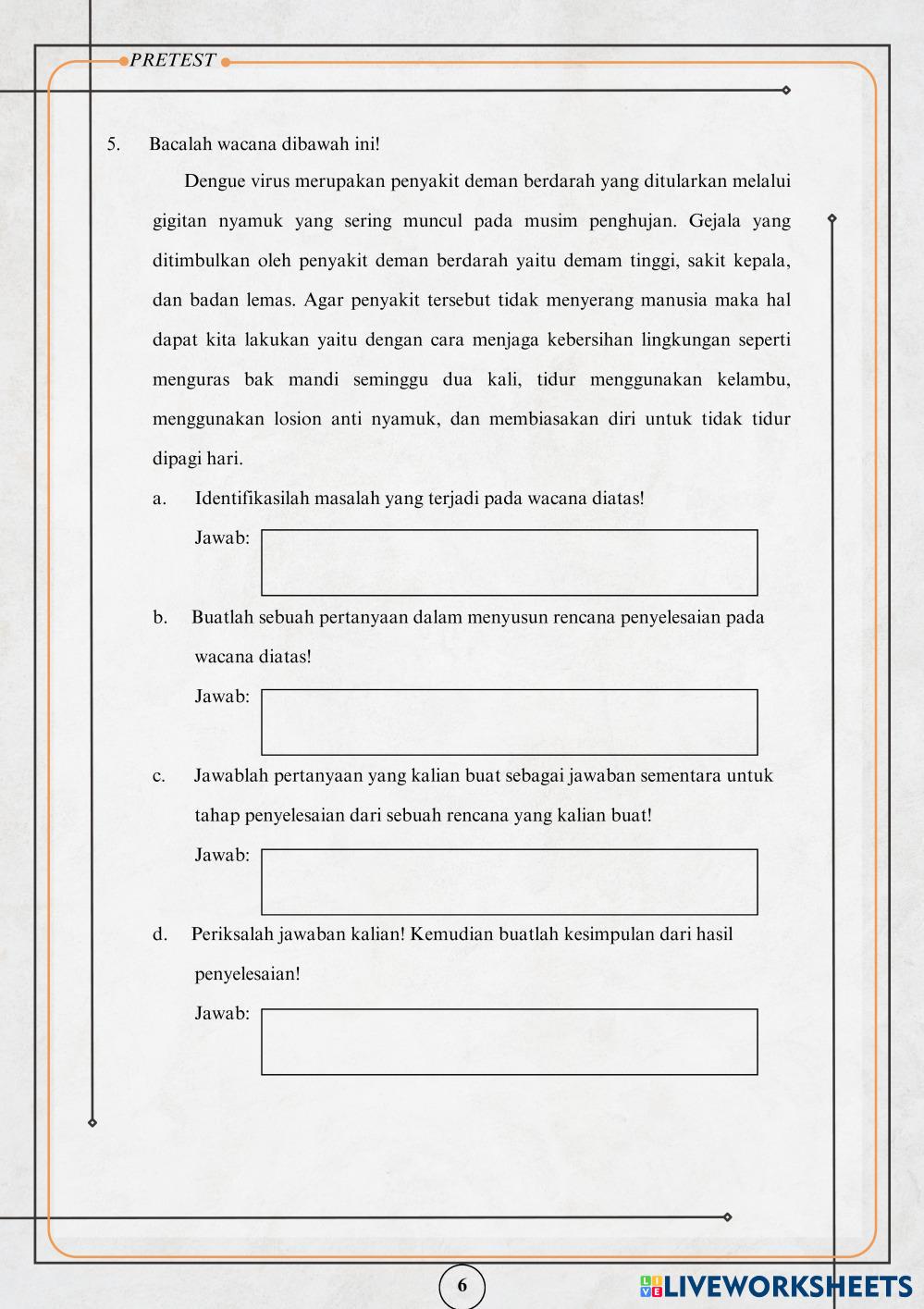 PRETEST

5. Bacalah wacana dibawah ini!

Dengue virus merupakan penyakit deman berdarah yang ditularkan melalui gigitan nyamuk yang sering muncul pada musim penghujan. Gejala yang ditimbulkan oleh penyakit deman berdarah yaitu demam tinggi, sakit kepala, dan badan lemas. Agar penyakit tersebut tidak menyerang manusia maka hal dapat kita lakukan yaitu dengan cara menjaga kebersihan lingkungan seperti menguras bak mandi seminggu dua kali, tidur menggunakan kelambu, menggunakan losion anti nyamuk, dan membiasakan diri untuk tidak tidur dipagi hari.

a. Identifikasilah masalah yang terjadi pada wacana diatas!

Jawab:

b. Buatlah sebuah pertanyaan dalam menyusun rencana penyelesaian pada wacana diatas!

Jawab:

c. Jawablah pertanyaan yang kalian buat sebagai jawaban sementara untuk tahap penyelesaian dari sebuah rencana yang kalian buat!

Jawab:

d. Periksalah jawaban kalian! Kemudian buatlah kesimpulan dari hasil penyelesaian!

Jawab:

6

LIVEWORKSHEETS